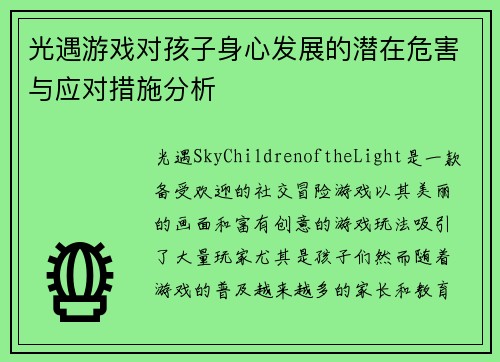 光遇游戏对孩子身心发展的潜在危害与应对措施分析

光遇SkyChildrenoftheLight是一款备受欢迎的社交冒险游戏以其美丽的画面和富有创意的游戏玩法吸引了大量玩家尤其是孩子们然而随着游戏的普及越来越多的家长和教育